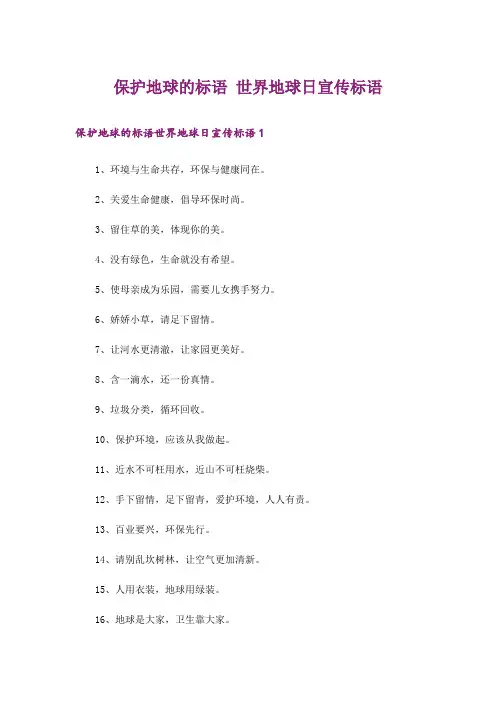 保护地球的标语 世界地球日宣传标语

保护地球的标语世界地球日宣传标语 1

1、环境与生命共存，环保与健康同在。

2、关爱生命健康，倡导环保时尚。

3、留住草的美，体现你的美。

4、没有绿色，生命就没有希望。

5、使母亲成为乐园，需要儿女携手努力。

6、娇娇小草，请足下留情。

7、让河水更清澈，让家园更美好。

8、含一滴水，还一份真情。

9、垃圾分类，循环回收。

10、保护环境，应该从我做起。

11、近水不可枉用水，近山不可枉烧柴。

12、手下留情，足下留青，爱护环境，人人有责。

13、百业要兴，环保先行。

14、请别乱坎树林，让空气更加清新。

15、人用衣装，地球用绿装。

16、地球是大家，卫生靠大家。